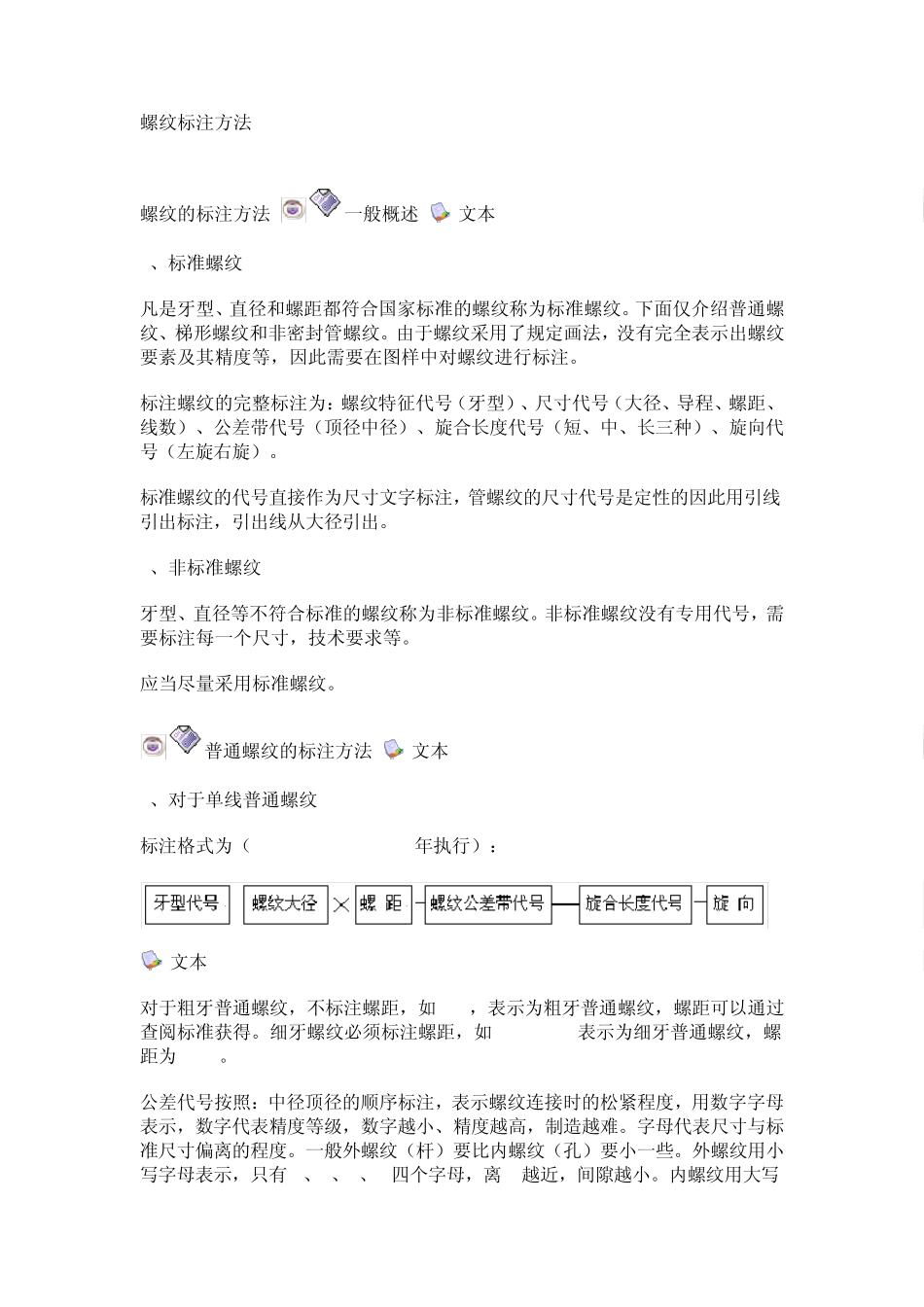 螺纹标注方法

螺纹的标注方法 一般概述 文本

、标准螺纹

凡是牙型、直径和螺距都符合国家标准的螺纹称为标准螺纹。下面仅介绍普通螺纹、梯形螺纹和非密封管螺纹。由于螺纹采用了规定画法，没有完全表示出螺纹要素及其精度等，因此需要在图样中对螺纹进行标注。

标注螺纹的完整标注为：螺纹特征代号（牙型）、尺寸代号（大径、导程、螺距、线数）、公差带代号（顶径中径）、旋合长度代号（短、中、长三种）、旋向代号（左旋右旋）。

标准螺纹的代号直接作为尺寸文字标注，管螺纹的尺寸代号是定性的因此用引线引出标注，引出线从大径引出。

、非标准螺纹

牙型、直径等不符合标准的螺纹称为非标准螺纹。非标准螺纹没有专用代号，需要标注每一个尺寸，技术要求等。

应当尽量采用标准螺纹。

普通螺纹的标注方法 文本

、对于单线普通螺纹

标注格式为（ 年执行）：

牙型代号 螺纹大径 × 螺 距 — 螺纹公差带代号 — 旋合长度代号 — 旋 向

文本

对于粗牙普通螺纹，不标注螺距，如 ，表示为粗牙普通螺纹，螺距可以通过查阅标准获得。细牙螺纹必须标注螺距，如 表示为细牙普通螺纹，螺距为 。

公差代号按照：中径顶径的顺序标注，表示螺纹连接时的松紧程度，用数字字母表示，数字代表精度等级，数字越小、精度越高，制造越难。字母代表尺寸与标准尺寸偏离的程度。一般外螺纹（杆）要比内螺纹（孔）要小一些。外螺纹用小写字母表示，只有 、 、 、 四个字母，离 越近，间隙越小。内螺纹用大写